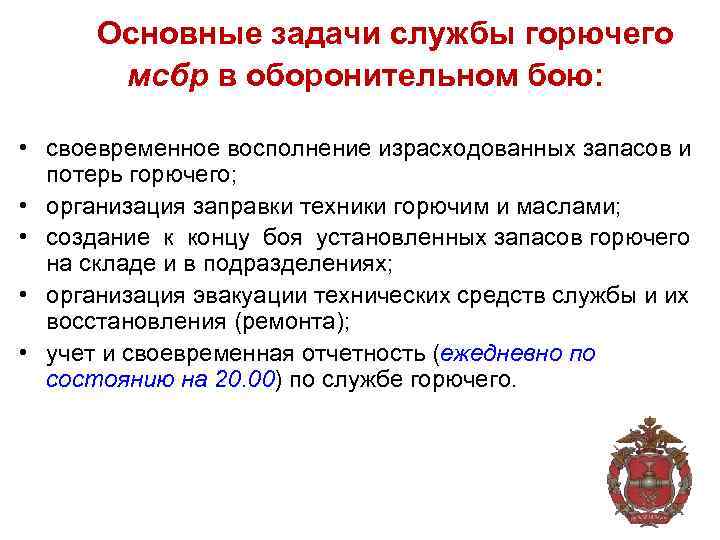 Основные задачи службы горючего мсбр в оборонительном бою:

• своевременное восполнение израсходованных запасов и потерь горючего;
• организация заправки техники горючим и маслами;
• создание к концу боя установленных запасов горючего на складе и в подразделениях;
• организация эвакуации технических средств службы и их восстановления (ремонта);
• учет и своевременная отчетность (ежедневно по состоянию на 20.00) по службе горючего.